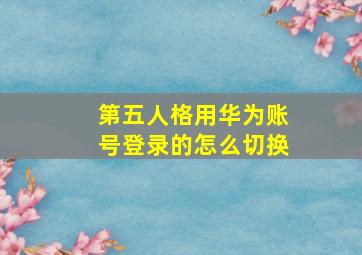 第五人格用华为账号登录的怎么切换